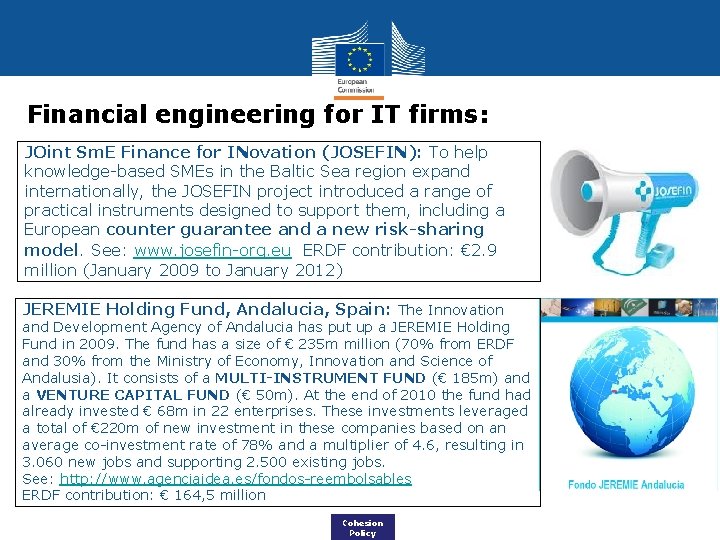 European Commission

Financial engineering for IT firms:

JOint SmE Finance for INovation (JOSEFIN): To help knowledge-based SMEs in the Baltic Sea region expand internationally, the JOSEFIN project introduced a range of practical instruments designed to support them, including a European counter guarantee and a new risk-sharing model. See: www.josefin-org.eu ERDF contribution: €2.9 million (January 2009 to January 2012)

JOSEFIN

JEREMIE Holding Fund, Andalucia, Spain: The Innovation and Development Agency of Andalucia has put up a JEREMIE Holding Fund in 2009. The fund has a size of € 235m million (70% from ERDF and 30% from the Ministry of Economy, Innovation and Science of Andalusia). It consists of a MULTI-INSTRUMENT FUND (€ 185m) and a VENTURE CAPITAL FUND (€ 50m). At the end of 2010 the fund had already invested € 68m in 22 enterprises. These investments leveraged a total of €220m of new investment in these companies based on an average co-investment rate of 78% and a multiplier of 4.6, resulting in 3.060 new jobs and supporting 2.500 existing jobs.
See: http://www.agenciaidea.es/fondos-reembolsables
ERDF contribution: € 164,5 million

Fondo JEREMIE Andalucia

Cohesion Policy